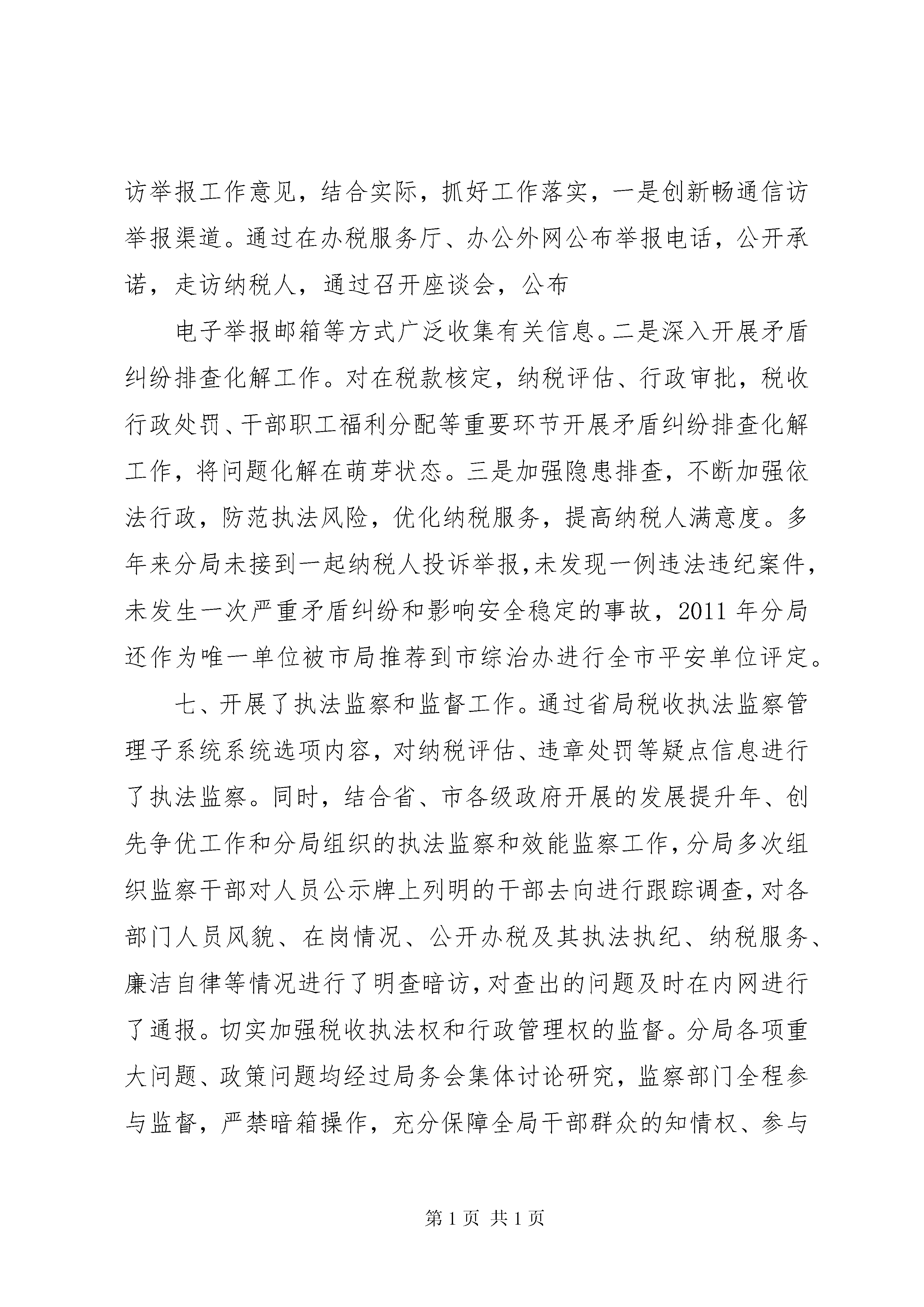 访举报工作意见，结合实际，抓好工作落实，一是创新畅通信访举报渠道。通过在办税服务厅、办公外网公布举报电话，公开承诺，走访纳税人，通过召开座谈会，公布

电子举报邮箱等方式广泛收集有关信息。二是深入开展矛盾纠纷排查化解工作。对在税款核定，纳税评估、行政审批，税收行政处罚、干部职工福利分配等重要环节开展矛盾纠纷排查化解工作，将问题化解在萌芽状态。三是加强隐患排查，不断加强依法行政，防范执法风险，优化纳税服务，提高纳税人满意度。多年来分局未接到一起纳税人投诉举报,未发现一例违法违纪案件，未发生一次严重矛盾纠纷和影响安全稳定的事故，2011 年分局还作为唯一单位被市局推荐到市综治办进行全市平安单位评定。

七、开展了执法监察和监督工作。通过省局税收执法监察管理子系统系统选项内容，对纳税评估、违章处罚等疑点信息进行了执法监察。同时，结合省、市各级政府开展的发展提升年、创先争优工作和分局组织的执法监察和效能监察工作，分局多次组织监察干部对人员公示牌上列明的干部去向进行跟踪调查，对各部门人员风貌、在岗情况、公开办税及其执法执纪、纳税服务、廉洁自律等情况进行了明查暗访，对查出的问题及时在内网进行了通报。切实加强税收执法权和行政管理权的监督。分局各项重大问题、政策问题均经过局务会集体讨论研究，监察部门全程参与监督，严禁暗箱操作，充分保障全局干部群众的知情权、参与

第 1 页 共 1 页